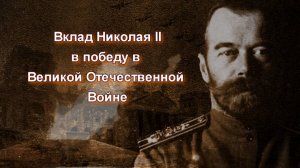 Вклад Николая II в победу в Великой Отечественной Войне